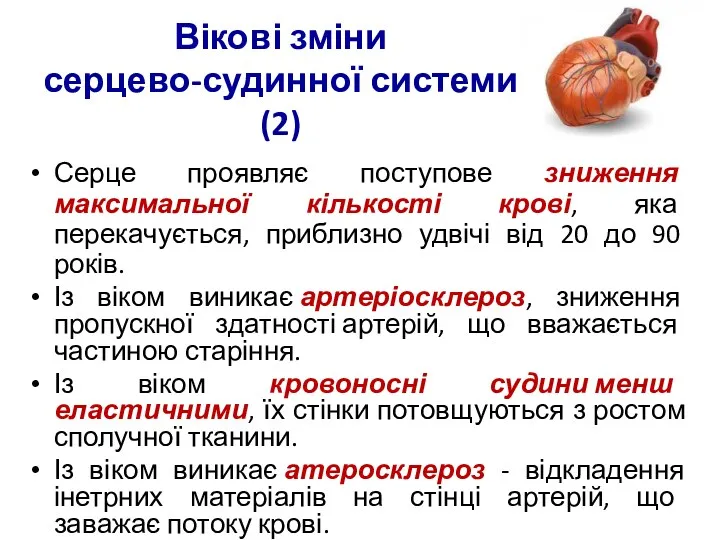 Вікові зміни серцево-судинної системи (2)

• Серце проявляє поступове зниження максимальної кількості крові, яка перекачується, приблизно удвічі від 20 до 90 років.
• Із віком виникає артеріосклероз, зниження пропускної здатності артерій, що вважається частиною старіння.
• Із віком кровоносні судини менш еластичними, їх стінки потовщуються з ростом сполучної тканини.
• Із віком виникає атеросклероз - відкладення інетрних матеріалів на стінці артерій, що заважає потоку крові.